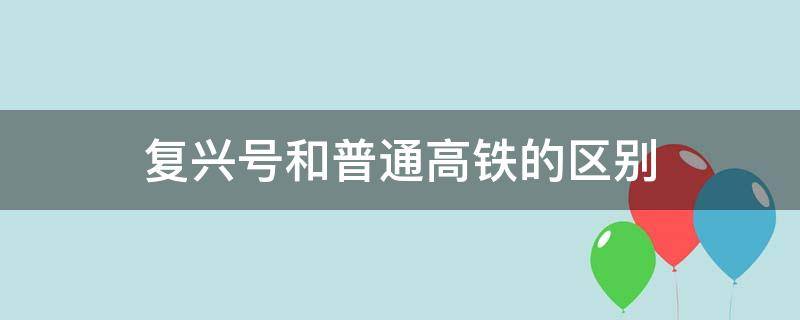 复兴号和普通高铁的区别